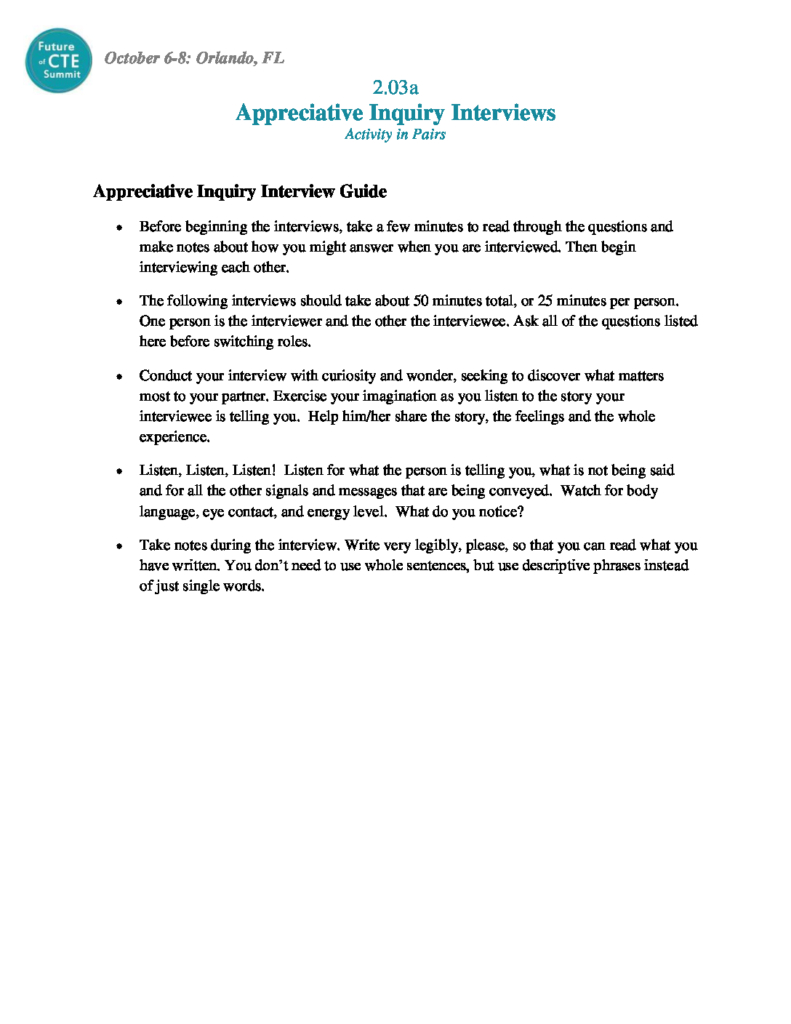 Future of CTE Summit

October 6-8: Orlando, FL

2.03a
Appreciative Inquiry Interviews
Activity in Pairs

Appreciative Inquiry Interview Guide

• Before beginning the interviews, take a few minutes to read through the questions and make notes about how you might answer when you are interviewed. Then begin interviewing each other.

• The following interviews should take about 50 minutes total, or 25 minutes per person. One person is the interviewer and the other the interviewee. Ask all of the questions listed here before switching roles.

• Conduct your interview with curiosity and wonder, seeking to discover what matters most to your partner. Exercise your imagination as you listen to the story your interviewee is telling you. Help him/her share the story, the feelings and the whole experience.

• Listen, Listen, Listen! Listen for what the person is telling you, what is not being said and for all the other signals and messages that are being conveyed. Watch for body language, eye contact, and energy level. What do you notice?

• Take notes during the interview. Write very legibly, please, so that you can read what you have written. You don't need to use whole sentences, but use descriptive phrases instead of just single words.